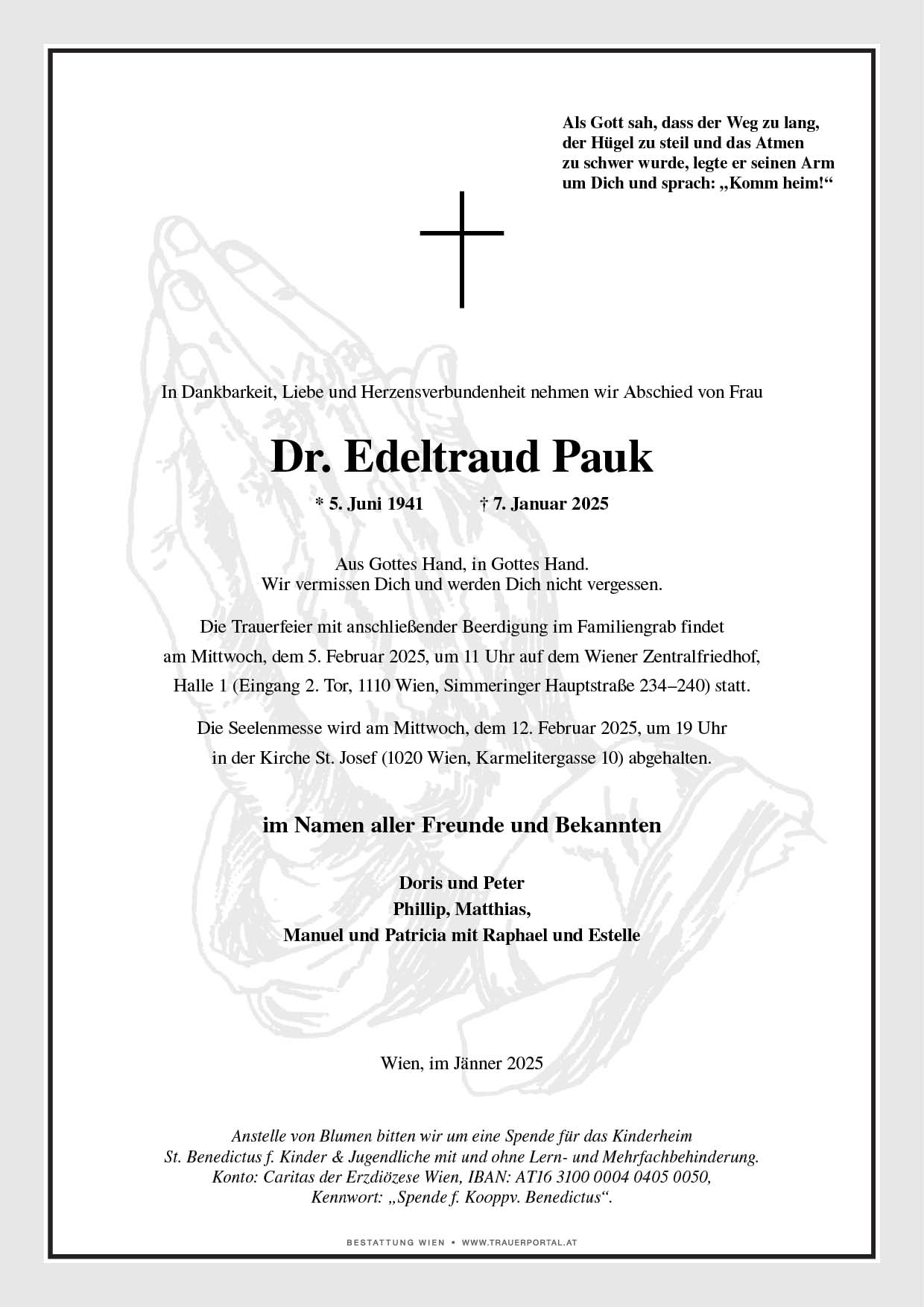 Als Gott sah, dass der Weg zu lang, der Hügel zu steil und das Atmen zu schwer wurde, legte er seinen Arm um Dich und sprach: „Komm heim!“

In Dankbarkeit, Liebe und Herzensverbundenheit nehmen wir Abschied von Frau

Dr. Edeltraud Pauk

* 5. Juni 1941 † 7. Januar 2025

Aus Gottes Hand, in Gottes Hand.
Wir vermissen Dich und werden Dich nicht vergessen.

Die Trauerfeier mit anschließender Beerdigung im Familiengrab findet am Mittwoch, dem 5. Februar 2025, um 11 Uhr auf dem Wiener Zentralfriedhof, Halle 1 (Eingang 2. Tor, 1110 Wien, Simmeringer Hauptstraße 234–240) statt.

Die Seelenmesse wird am Mittwoch, dem 12. Februar 2025, um 19 Uhr in der Kirche St. Josef (1020 Wien, Karmelitergasse 10) abgehalten.

im Namen aller Freunde und Bekannten

Doris und Peter
Phillip, Matthias,
Manuel und Patricia mit Raphael und Estelle

Wien, im Jänner 2025

Anstelle von Blumen bitten wir um eine Spende für das Kinderheim St. Benedictus f. Kinder & Jugendliche mit und ohne Lern- und Mehrfachbehinderung. Konto: Caritas der Erzdiözese Wien, IBAN: AT16 3100 0004 0405 0050, Kennwort: „Spende f. Kooppv. Benedictus“.

BESTATTUNG WIEN • WWW.TRAUERPORTAL.AT